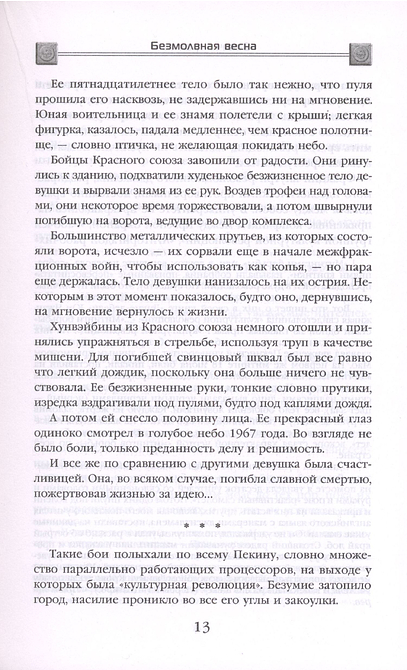 Безмолвная весна

Ее пятнадцатилетнее тело было так нежно, что пуля прошила его насквозь, не задержавшись ни на мгновение. Юная воительница и ее знамя полетели с крыши; легкая фигурка, казалось, падала медленнее, чем красное полотнище, — словно птичка, не желающая покидать небо.

Бойцы Красного союза завопили от радости. Они ринулись к зданию, подхватили худенькое безжизненное тело девушки и вырвали знамя из ее рук. Воздев трофеи над головами, они некоторое время торжествовали, а потом швырнули погибшую на ворота, ведущие во двор комплекса.

Большинство металлических прутьев, из которых состояли ворота, исчезло — их сорвали еще в начале межфракционных войн, чтобы использовать как копья, — но пара еще держалась. Тело девушки нанизалось на их острия. Некоторым в этот момент показалось, будто оно, дернувшись, на мгновение вернулось к жизни.

Хунвэйбины из Красного союза немного отошли и принялись упражняться в стрельбе, используя труп в качестве мишени. Для погибшей свинцовый шквал был все равно что легкий дождик, поскольку она больше ничего не чувствовала. Ее безжизненные руки, тонкие словно прутики, изредка вздрагивали под пулями, будто под каплями дождя.

А потом ей снесло половину лица. Ее прекрасный глаз одиноко смотрел в голубое небо 1967 года. Во взгляде не было боли, только преданность делу и решимость.

И все же по сравнению с другими девушка была счастливицей. Она, во всяком случае, погибла славной смертью, пожертвовав жизнью за идею...

* * *

Такие бои полыхали по всему Пекину, словно множество параллельно работающих процессоров, на выходе у которых была «культурная революция». Безумие затопило город, насилие проникло во все его углы и закоулки.

13